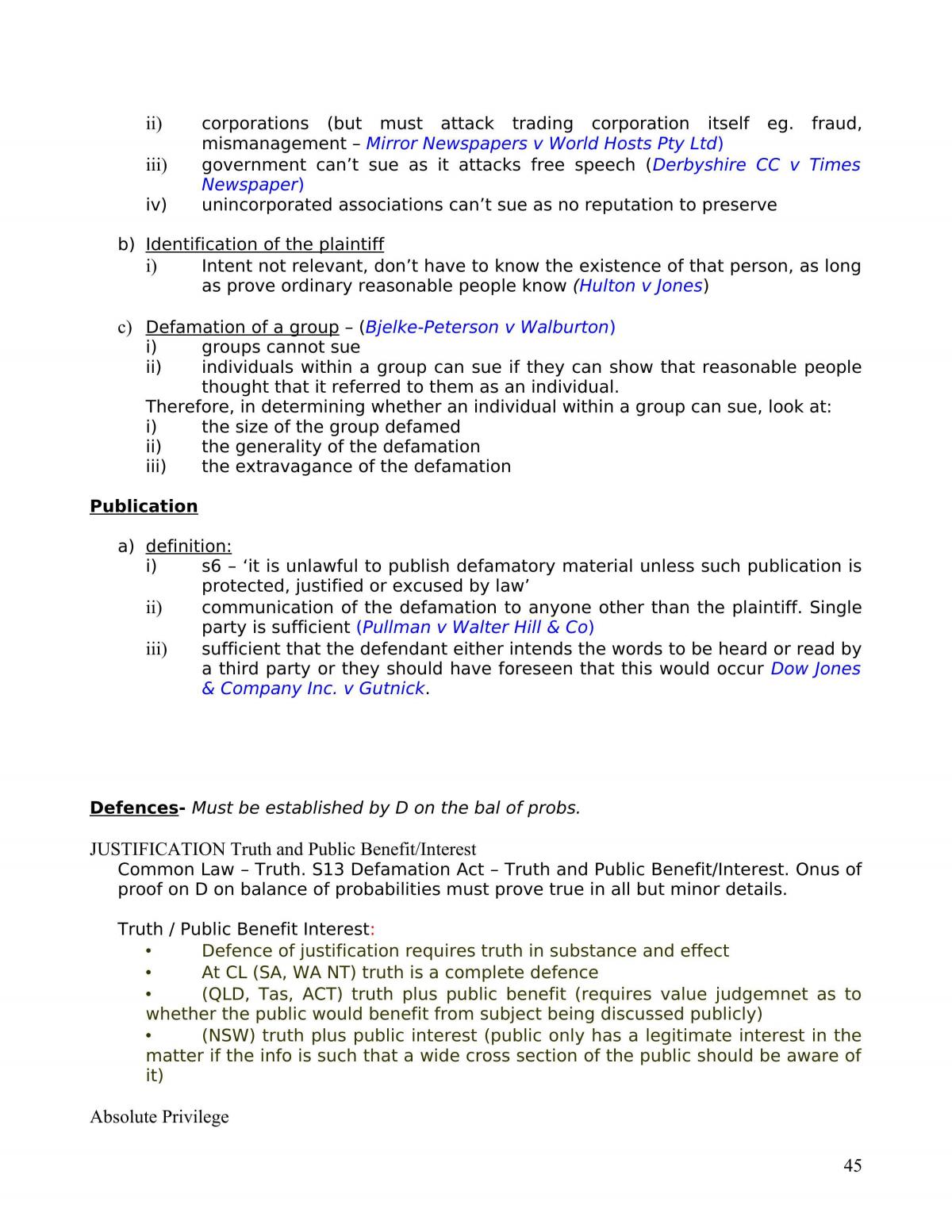 ii) corporations (but must attack trading corporation itself eg. fraud, mismanagement – Mirror Newspapers v World Hosts Pty Ltd)
iii) government can't sue as it attacks free speech (Derbyshire CC v Times Newspaper)
iv) unincorporated associations can't sue as no reputation to preserve

b) Identification of the plaintiff
i) Intent not relevant, don't have to know the existence of that person, as long as prove ordinary reasonable people know (Hulton v Jones)

c) Defamation of a group – (Bjelke-Peterson v Walburton)
i) groups cannot sue
ii) individuals within a group can sue if they can show that reasonable people thought that it referred to them as an individual.
Therefore, in determining whether an individual within a group can sue, look at:
i) the size of the group defamed
ii) the generality of the defamation
iii) the extravagance of the defamation

Publication

a) definition:
i) s6 – 'it is unlawful to publish defamatory material unless such publication is protected, justified or excused by law'
ii) communication of the defamation to anyone other than the plaintiff. Single party is sufficient (Pullman v Walter Hill & Co)
iii) sufficient that the defendant either intends the words to be heard or read by a third party or they should have foreseen that this would occur Dow Jones & Company Inc. v Gutnick.

Defences- Must be established by D on the bal of probs.

JUSTIFICATION Truth and Public Benefit/Interest
Common Law – Truth. S13 Defamation Act – Truth and Public Benefit/Interest. Onus of proof on D on balance of probabilities must prove true in all but minor details.

Truth / Public Benefit Interest:
• Defence of justification requires truth in substance and effect
• At CL (SA, WA NT) truth is a complete defence
• (QLD, Tas, ACT) truth plus public benefit (requires value judgemnet as to whether the public would benefit from subject being discussed publicly)
• (NSW) truth plus public interest (public only has a legitimate interest in the matter if the info is such that a wide cross section of the public should be aware of it)

Absolute Privilege

45